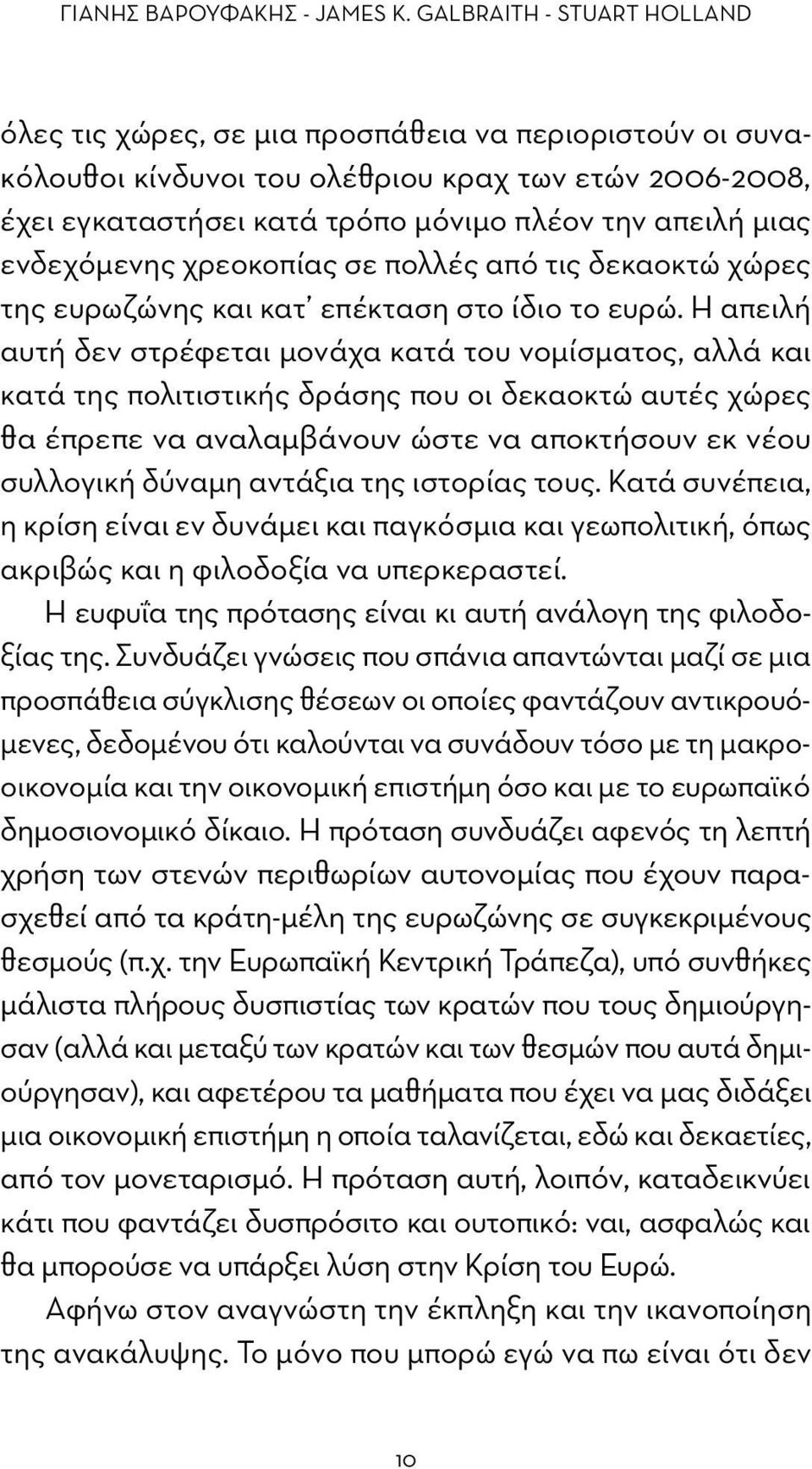 ΓΙΑΝΗΣ ΒΑΡΟΥΦΑΚΗΣ - JAMES K. GALBRAITH - STUART HOLLAND

όλες τις χώρες, σε μια προσπάθεια να περιοριστούν οι συνακόλουθοι κίνδυνοι του ολέθριου κραχ των ετών 2006-2008, έχει εγκαταστήσει κατά τρόπο μόνιμο πλέον την απειλή μιας ενδεχόμενης χρεοκοπίας σε πολλές από τις δεκαοκτώ χώρες της ευρωζώνης και κατ' επέκταση στο ίδιο το ευρώ. Η απειλή αυτή δεν στρέφεται μονάχα κατά του νομίσματος, αλλά και κατά της πολιτιστικής δράσης που οι δεκαοκτώ αυτές χώρες θα έπρεπε να αναλαμβάνουν ώστε να αποκτήσουν εκ νέου συλλογική δύναμη αντάξια της ιστορίας τους. Κατά συνέπεια, η κρίση είναι εν δυνάμει και παγκόσμια και γεωπολιτική, όπως ακριβώς και η φιλοδοξία να υπερκεραστεί.

Η ευφυΐα της πρότασης είναι κι αυτή ανάλογη της φιλοδοξίας της. Συνδυάζει γνώσεις που σπάνια απαντώνται μαζί σε μια προσπάθεια σύγκλισης θέσεων οι οποίες φαντάζουν αντικρουόμενες, δεδομένου ότι καλούνται να συνάδουν τόσο με τη μακροοικονομία και την οικονομική επιστήμη όσο και με το ευρωπαϊκό δημοσιονομικό δίκαιο. Η πρόταση συνδυάζει αφενός τη λεπτή χρήση των στενών περιθωρίων αυτονομίας που έχουν παρασχεθεί από τα κράτη-μέλη της ευρωζώνης σε συγκεκριμένους θεσμούς (π.χ. την Ευρωπαϊκή Κεντρική Τράπεζα), υπό συνθήκες μάλιστα πλήρους δυσπιστίας των κρατών που τους δημιούργησαν (αλλά και μεταξύ των κρατών και των θεσμών που αυτά δημιούργησαν), και αφετέρου τα μαθήματα που έχει να μας διδάξει μια οικονομική επιστήμη η οποία ταλανίζεται, εδώ και δεκαετίες, από τον μονεταρισμό. Η πρόταση αυτή, λοιπόν, καταδεικνύει κάτι που φαντάζει δυσπρόσιτο και ουτοπικό: ναι, ασφαλώς και θα μπορούσε να υπάρξει λύση στην Κρίση του Ευρώ.

Αφήνω στον αναγνώστη την έκπληξη και την ικανοποίηση της ανακάλυψης. Το μόνο που μπορώ εγώ να πω είναι ότι δεν

10